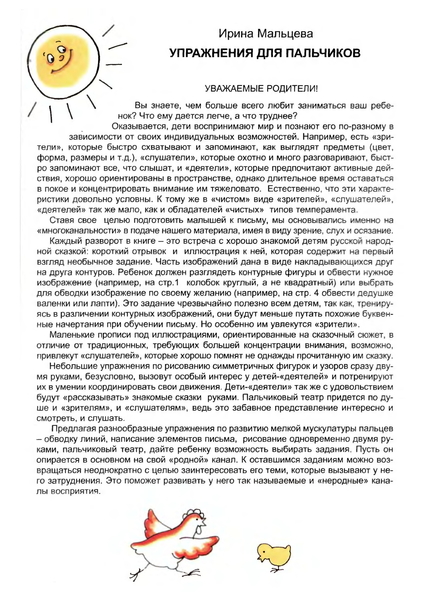 Ирина Мальцева

УПРАЖНЕНИЯ ДЛЯ ПАЛЬЧИКОВ

УВАЖАЕМЫЕ РОДИТЕЛИ!

Вы знаете, чем больше всего любит заниматься ваш ребенок? Что ему дается легче, а что труднее?

Оказывается, дети воспринимают мир и познают его по-разному в зависимости от своих индивидуальных возможностей. Например, есть «зрители», которые быстро схватывают и запоминают, как выглядят предметы (цвет, форма, размеры и т.д.), «слушатели», которые охотно и много разговаривают, быстро запоминают все, что слышат, и «деятели», которые предпочитают активные действия, хорошо ориентированы в пространстве, однако длительное время оставаться в покое и концентрировать внимание им тяжеловато. Естественно, что эти характеристики довольно условны. К тому же в «чистом» виде «зрителей», «слушателей», «деятелей» так же мало, как и обладателей «чистых» типов темперамента.

Ставя свое целью подготовить малышей к письму, мы основывались именно на «многоканальности» в подаче нашего материала, имея в виду зрение, слух и осязание.

Каждый разворот в книге – это встреча с хорошо знакомой детям русской народной сказкой: короткий отрывок и иллюстрация к ней, которая содержит на первый взгляд необычное задание. Часть изображений дана в виде накладывающихся друг на друга контуров. Ребенок должен разглядеть контурные фигуры и обвести нужное изображение (например, на стр.1 колобок круглый, а не квадратный) или выбрать для обводки изображение по своему желанию (например, на стр. 4 обвести дедушке валенки или лапти). Это задание чрезвычайно полезно всем детям, так как, тренируясь в различении контурных изображений, они будут меньше путать похожие буквенные начертания при обучении письму. Но особенно им увлекутся «зрители».

Маленькие прописи под иллюстрациями, ориентированные на сказочный сюжет, в отличие от традиционных, требующих большей концентрации внимания, возможно, привлекут «слушателей», которые хорошо помнят не однажды прочитанную им сказку.

Небольшие упражнения по рисованию симметричных фигурок и узоров сразу двумя руками, безусловно, вызовут особый интерес у детей-«деятелей» и потренируют их в умении координировать свои движения. Дети-«деятели» так же с удовольствием будут «рассказывать» знакомые сказки руками. Пальчиковый театр придется по душе и «зрителям», и «слушателям», ведь это забавное представление интересно и смотреть, и слушать.

Предлагая разнообразные упражнения по развитию мелкой мускулатуры пальцев – обводку линий, написание элементов письма, рисование одновременно двумя руками, пальчиковый театр, дайте ребенку возможность выбирать задания. Пусть он опирается в основном на свой «родной» канал. К оставшимся заданиям можно возвращаться неоднократно с целью заинтересовать его теми, которые вызывают у него затруднения. Это поможет развивать у него так называемые и «неродные» каналы восприятия.